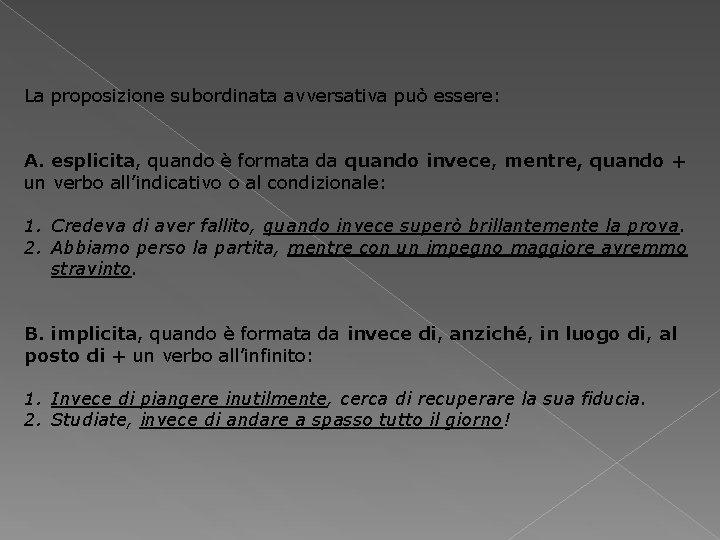 La proposizione subordinata avversativa può essere:

A. esplicita, quando è formata da quando invece, mentre, quando + un verbo all'indicativo o al condizionale:

1. Credeva di aver fallito, quando invece superò brillantemente la prova.
2. Abbiamo perso la partita, mentre con un impegno maggiore avremmo stravinto.

B. implicita, quando è formata da invece di, anziché, in luogo di, al posto di + un verbo all'infinito:

1. Invece di piangere inutilmente, cerca di recuperare la sua fiducia.
2. Studiate, invece di andare a spasso tutto il giorno!